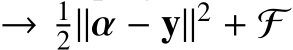 $\rightarrow \frac{1}{2}\|\boldsymbol{\alpha} - \mathbf{y}\|^2 + \mathcal{F}$